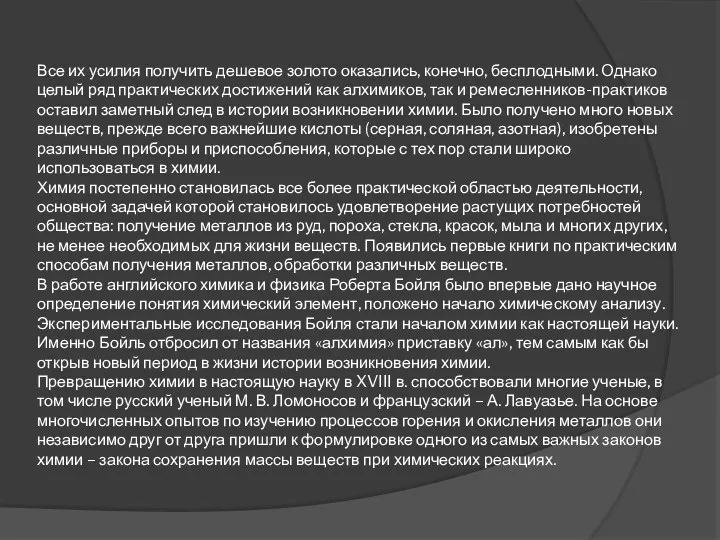 Все их усилия получить дешевое золото оказались, конечно, бесплодными. Однако целый ряд практических достижений как алхимиков, так и ремесленников-практиков оставил заметный след в истории возникновении химии. Было получено много новых веществ, прежде всего важнейшие кислоты (серная, соляная, азотная), изобретены различные приборы и приспособления, которые с тех пор стали широко использоваться в химии.
Химия постепенно становилась все более практической областью деятельности, основной задачей которой становилось удовлетворение растущих потребностей общества: получение металлов из руд, пороха, стекла, красок, мыла и многих других, не менее необходимых для жизни веществ. Появились первые книги по практическим способам получения металлов, обработки различных веществ.
В работе английского химика и физика Роберта Бойля было впервые дано научное определение понятия химический элемент, положено начало химическому анализу. Экспериментальные исследования Бойля стали началом химии как настоящей науки. Именно Бойль отбросил от названия «алхимия» приставку «ал», тем самым как бы открыв новый период в жизни истории возникновения химии.
Превращению химии в настоящую науку в XVIII в. способствовали многие ученые, в том числе русский ученый М. В. Ломоносов и французский – А. Лавуазье. На основе многочисленных опытов по изучению процессов горения и окисления металлов они независимо друг от друга пришли к формулировке одного из самых важных законов химии – закона сохранения массы веществ при химических реакциях.